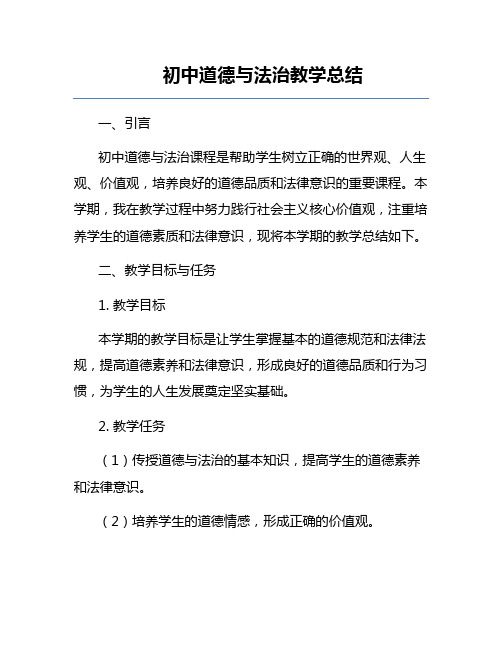 初中道德与法治教学总结

一、引言

初中道德与法治课程是帮助学生树立正确的世界观、人生观、价值观，培养良好的道德品质和法律意识的重要课程。本学期，我在教学过程中努力践行社会主义核心价值观，注重培养学生的道德素质和法律意识，现将本学期的教学总结如下。

二、教学目标与任务

1. 教学目标

本学期的教学目标是让学生掌握基本的道德规范和法律法规，提高道德素养和法律意识，形成良好的道德品质和行为习惯，为学生的人生发展奠定坚实基础。

2. 教学任务

（1）传授道德与法治的基本知识，提高学生的道德素养和法律意识。

（2）培养学生的道德情感，形成正确的价值观。